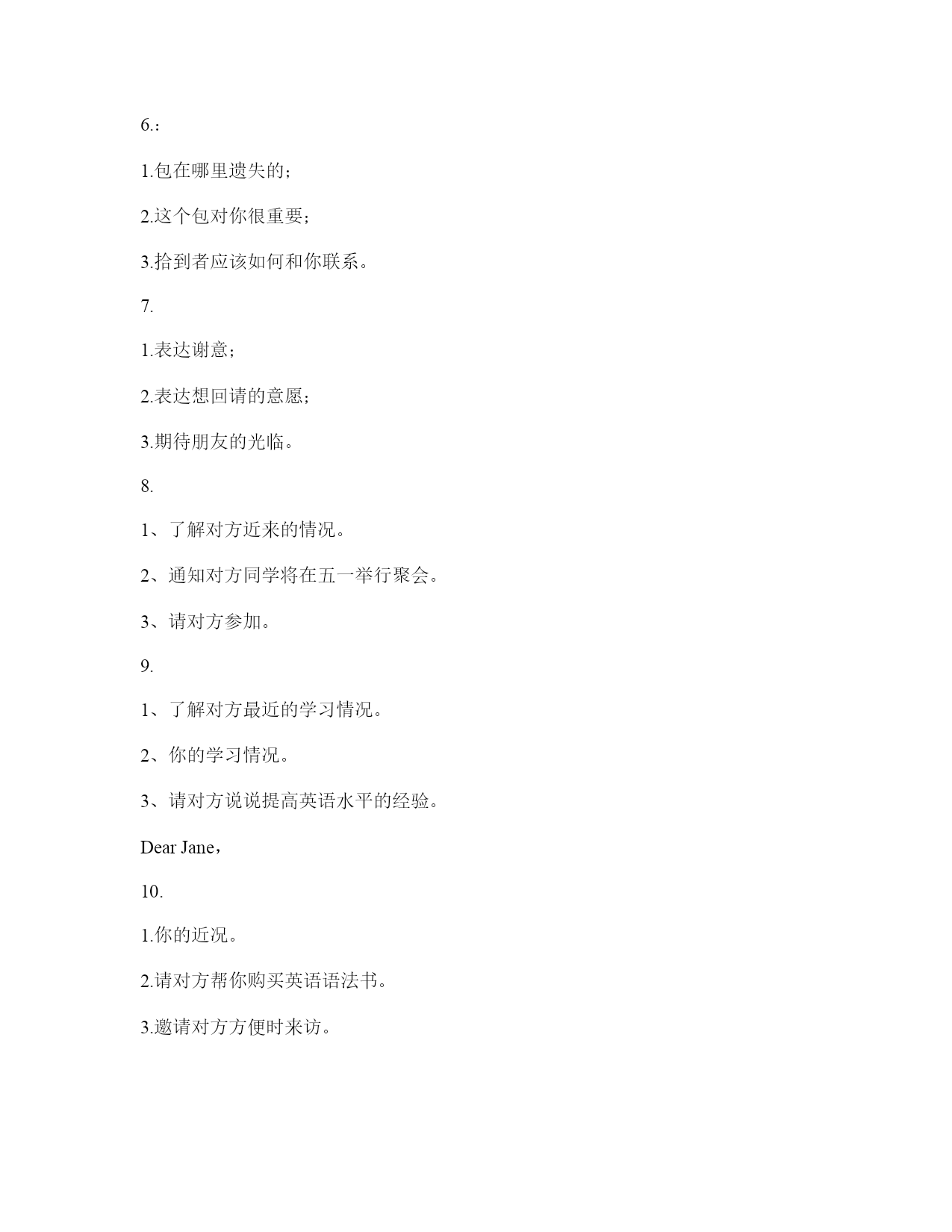 6.：

1.包在哪里遗失的；

2.这个包对你很重要；

3.拾到者应该如何和你联系。

7.

1.表达谢意；

2.表达想回请的意愿；

3.期待朋友的光临。

8.

1、了解对方近来的情况。

2、通知对方同学将在五一举行聚会。

3、请对方参加。

9.

1、了解对方最近的学习情况。

2、你的学习情况。

3、请对方说说提高英语水平的经验。

Dear Jane，

10.

1.你的近况。

2.请对方帮你购买英语语法书。

3.邀请对方方便时来访。